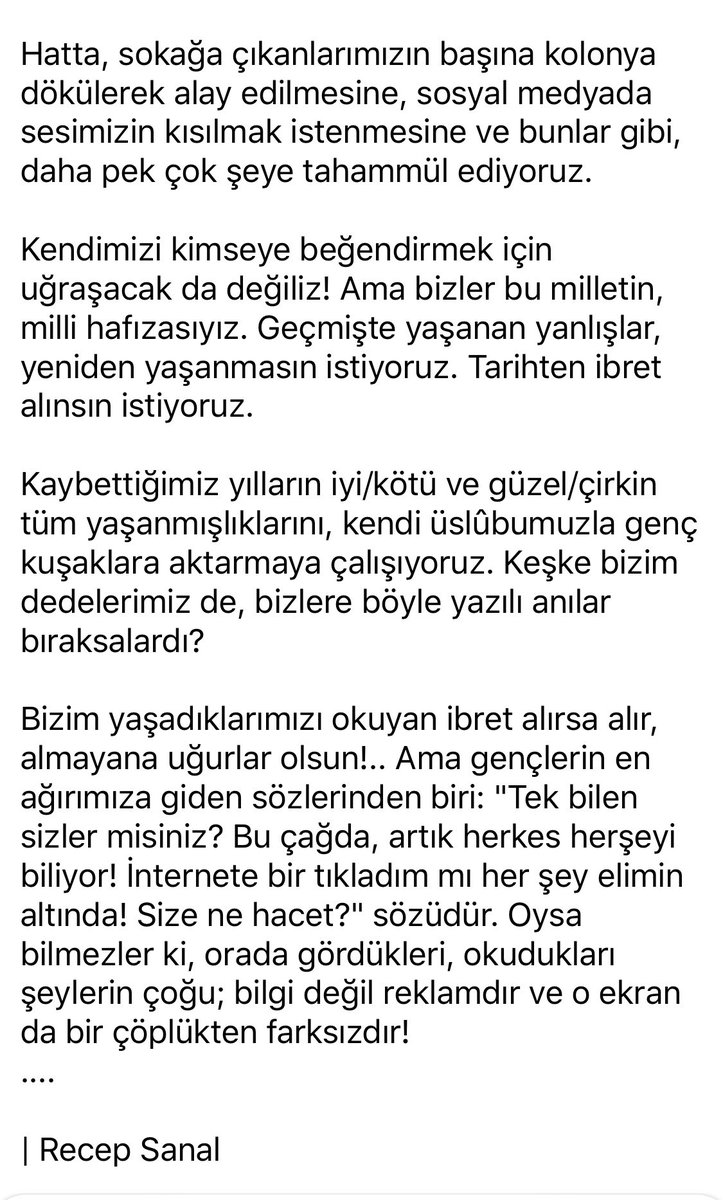 Hatta, sokağa çıkanlarımızın başına kolonya dökülerek alay edilmesine, sosyal medyada sesimizin kısılmak istenmesine ve bunlar gibi, daha pek çok şeye tahammül ediyoruz.

Kendimizi kimseye beğendirmek için uğraşacak da değiliz! Ama bizler bu milletin, milli hafızasıyız. Geçmişte yaşanan yanlışlar, yeniden yaşanmasın istiyoruz. Tarihten ibret alınsın istiyoruz.

Kaybettiğimiz yılların iyi/kötü ve güzel/çirkin tüm yaşanmışlıklarını, kendi üslûbumuzla genç kuşaklara aktarmaya çalışıyoruz. Keşke bizim dedelerimiz de, bizlere böyle yazılı anılar bıraksalardı?

Bizim yaşadıklarımızı okuyan ibret alırsa alır, almayana uğurlar olsun!.. Ama gençlerin en ağırımıza giden sözlerinden biri: "Tek bilen sizler misiniz? Bu çağda, artık herkes herşeyi biliyor! İnternete bir tıkladım mı her şey elimin altında! Size ne hacet?" sözüdür. Oysa bilmezler ki, orada gördükleri, okudukları şeylerin çoğu; bilgi değil reklamdır ve o ekran da bir çöplükten farksızdır!
....

| Recep Sanal